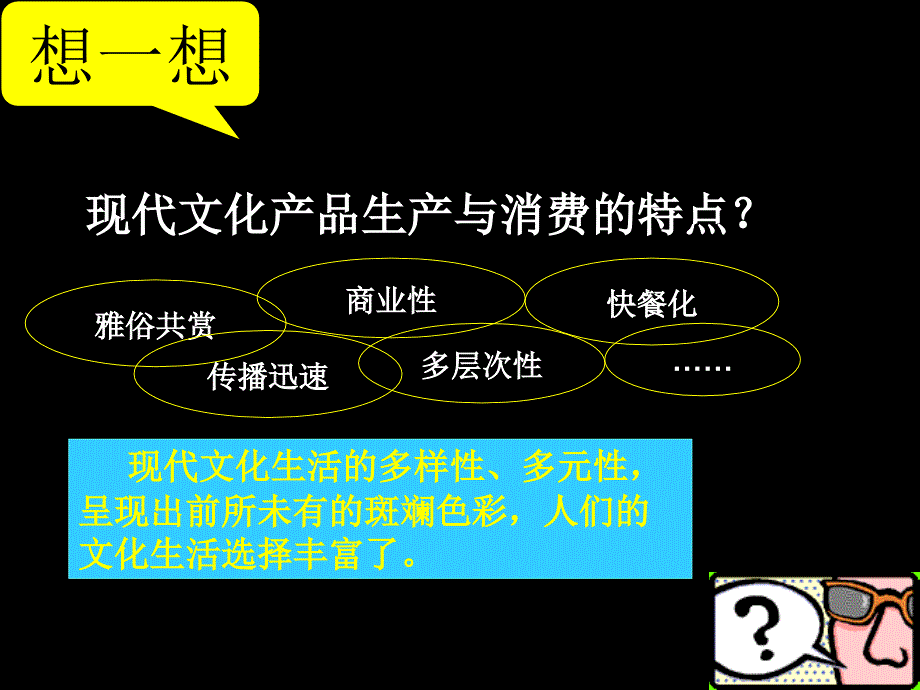 想一想

现代文化产品生产与消费的特点？

雅俗共赏

商业性

快餐化

传播迅速

多层次性

……

现代文化生活的多样性、多元性，呈现出前所未有的斑斓色彩，人们的文化生活选择丰富了。

?